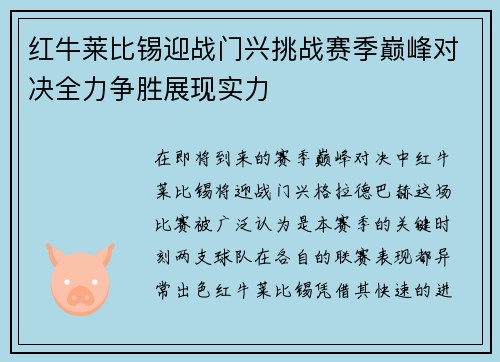 红牛莱比锡迎战门兴挑战赛季巅峰对决全力争胜展现实力

在即将到来的赛季巅峰对决中红牛莱比锡将迎战门兴格拉德巴赫这场比赛被广泛认为是本赛季的关键时刻两支球队在各自的联赛表现都异常出色红牛莱比锡凭借其快速的进